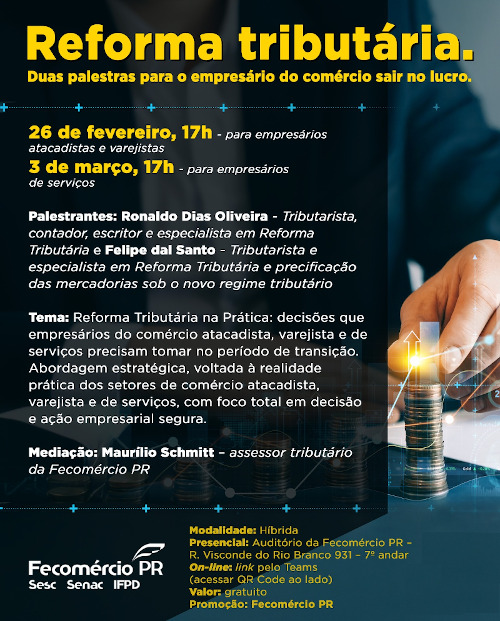 Reforma tributária.
Duas palestras para o empresário do comércio sair no lucro.

26 de fevereiro, 17h - para empresários atacadistas e varejistas
3 de março, 17h - para empresários de serviços

Palestrantes: Ronaldo Dias Oliveira - Tributarista, contador, escritor e especialista em Reforma Tributária e Felipe dal Santo - Tributarista e especialista em Reforma Tributária e precificação das mercadorias sob o novo regime tributário

Tema: Reforma Tributária na Prática: decisões que empresários do comércio atacadista, varejista e de serviços precisam tomar no período de transição. Abordagem estratégica, voltada à realidade prática dos setores de comércio atacadista, varejista e de serviços, com foco total em decisão e ação empresarial segura.

Mediação: Maurílio Schmitt – assessor tributário da Fecomércio PR

Fecomércio PR
Sesc Senac IFPD

Modalidade: Híbrida
Presencial: Auditório da Fecomércio PR – R. Visconde do Rio Branco 931 – 7º andar
On-line: link pelo Teams (acessar QR Code ao lado)
Valor: gratuito
Promoção: Fecomércio PR